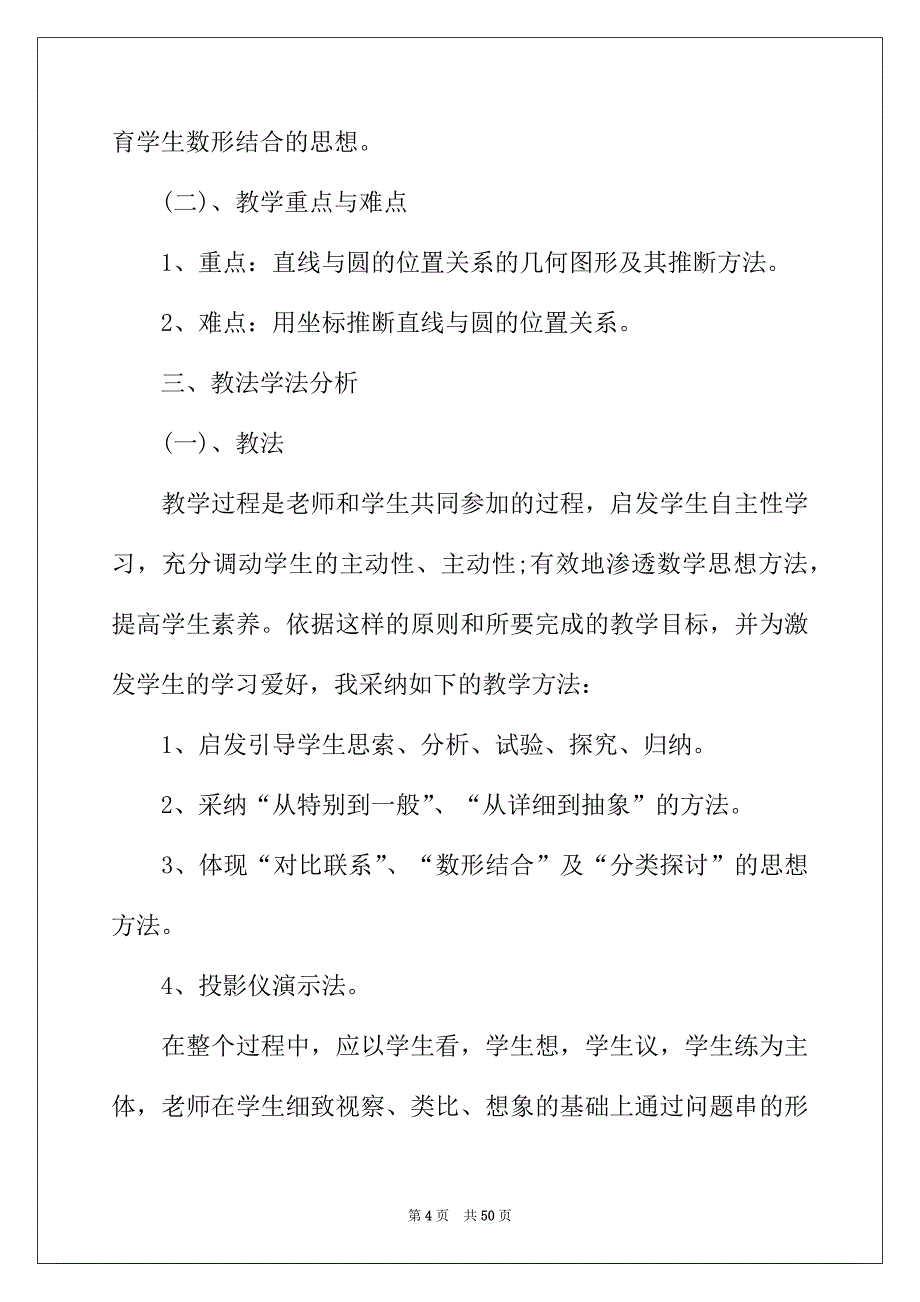 育学生数形结合的思想。

(二)、教学重点与难点

1、重点：直线与圆的位置关系的几何图形及其推断方法。

2、难点：用坐标推断直线与圆的位置关系。

三、教法学法分析

(一)、教法

教学过程是老师和学生共同参加的过程，启发学生自主性学习，充分调动学生的主动性、主动性;有效地渗透数学思想方法，提高学生素养。依据这样的原则和所要完成的教学目标，并为激发学生的学习爱好，我采纳如下的教学方法：

1、启发引导学生思索、分析、试验、探究、归纳。

2、采纳“从特别到一般”、“从详细到抽象”的方法。

3、体现“对比联系”、“数形结合”及“分类探讨”的思想方法。

4、投影仪演示法。

在整个过程中，应以学生看，学生想，学生议，学生练为主体，老师在学生细致视察、类比、想象的基础上通过问题串的形

第 4 页　共 50 页